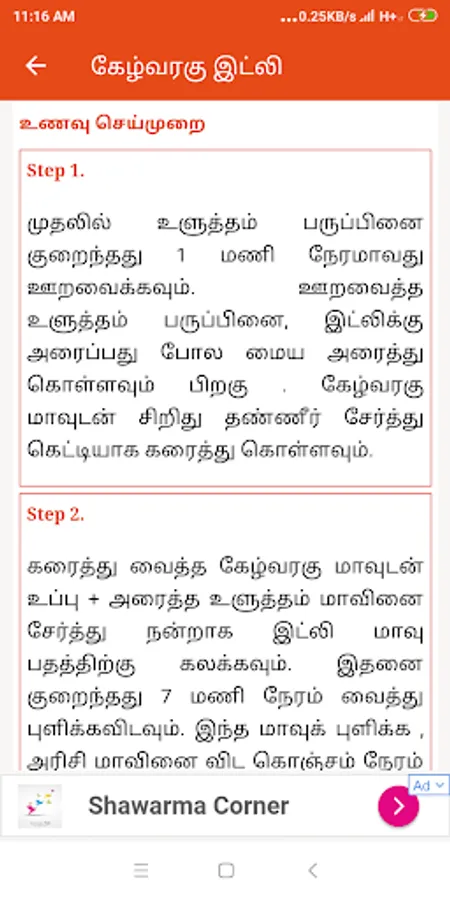 11:16 AM
...0.25KB/s H+

கேழ்வரகு இட்லி

உணவு செய்முறை

Step 1.

முதலில் உளுத்தம் பருப்பினை குறைந்தது 1 மணி நேரமாவது ஊறவைக்கவும். ஊறவைத்த உளுத்தம் பருப்பினை, இட்லிக்கு அரைப்பது போல மைய அரைத்து கொள்ளவும் பிறகு . கேழ்வரகு மாவுடன் சிறிது தண்ணீர் சேர்த்து கெட்டியாக கரைத்து கொள்ளவும்.

Step 2.

கரைத்து வைத்த கேழ்வரகு மாவுடன் உப்பு + அரைத்த உளுத்தம் மாவினை சேர்த்து நன்றாக இட்லி மாவு பதத்திற்கு கலக்கவும். இதனை குறைந்தது 7 மணி நேரம் வைத்து புளிக்கவிடவும். இந்த மாவுக் புளிக்க , அரிசி மாவினை விட கொஞ்சம் நேரம்

Ad
Shawarma Corner